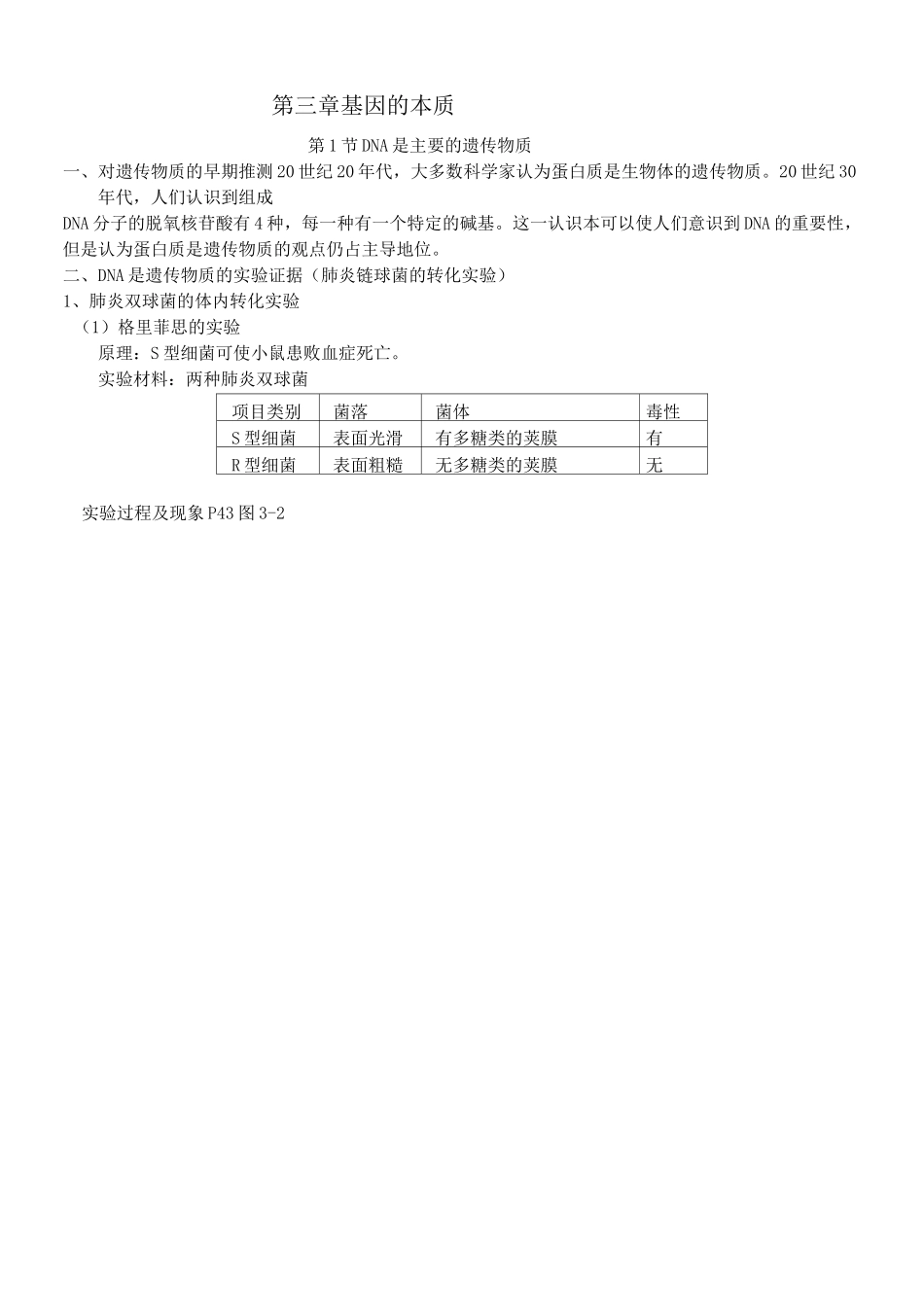 第三章基因的本质

第1节DNA是主要的遗传物质

一、对遗传物质的早期推测20世纪20年代，大多数科学家认为蛋白质是生物体的遗传物质。20世纪30年代，人们认识到组成

DNA分子的脱氧核苷酸有4种，每一种有一个特定的碱基。这一认识本可以使人们意识到DNA的重要性，但是认为蛋白质是遗传物质的观点仍占主导地位。

二、DNA是遗传物质的实验证据（肺炎链球菌的转化实验）

1、肺炎双球菌的体内转化实验

（1）格里菲思的实验

原理：S型细菌可使小鼠患败血症死亡。

实验材料：两种肺炎双球菌

| 项目类别 | 菌落 | 菌体 | 毒性 |
|---|---|---|---|
| S型细菌 | 表面光滑 | 有多糖类的荚膜 | 有 |
| R型细菌 | 表面粗糙 | 无多糖类的荚膜 | 无 |

实验过程及现象P43图3-2